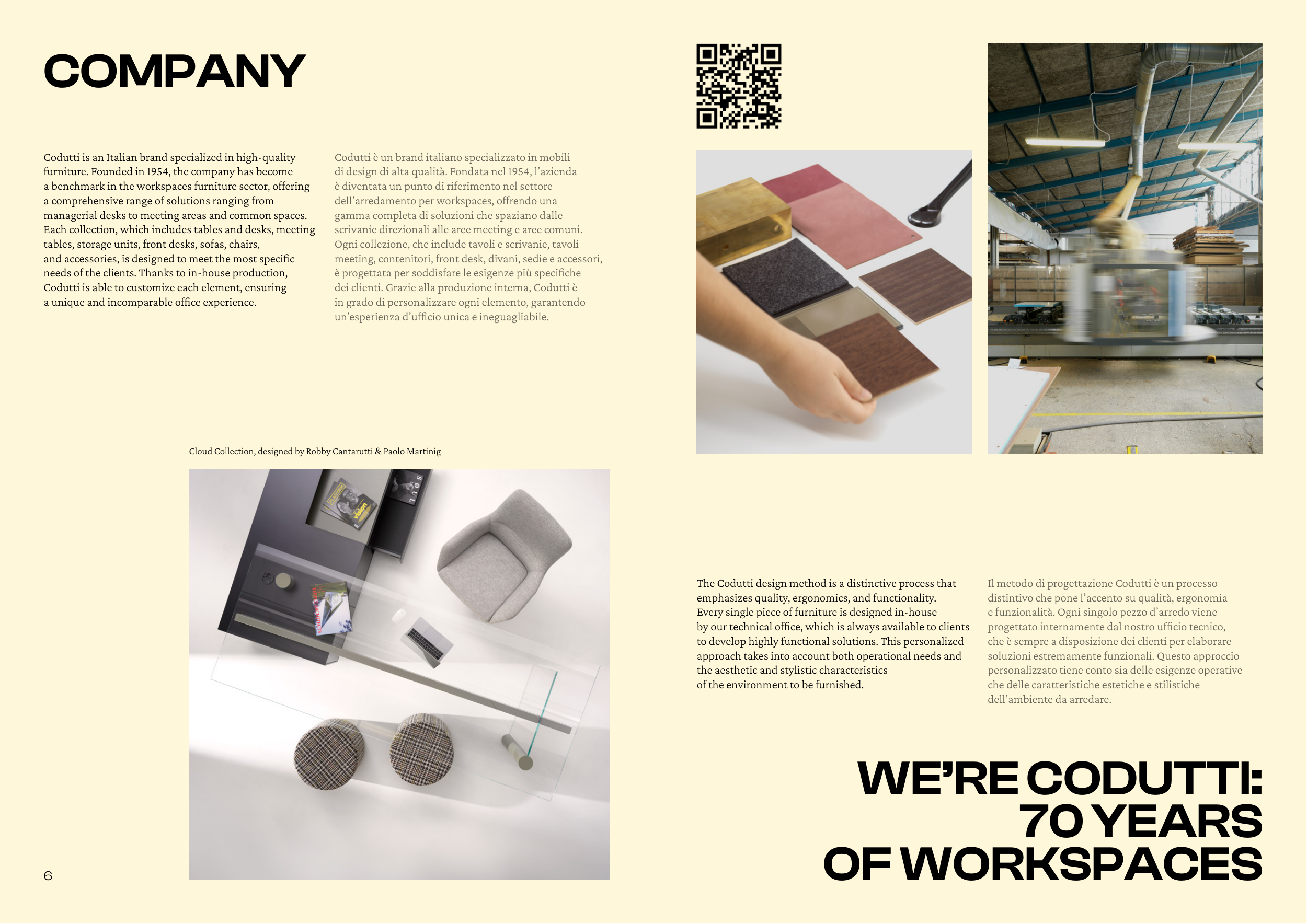 COMPANY

Codutti is an Italian brand specialized in high-quality furniture. Founded in 1954, the company has become a benchmark in the workspaces furniture sector, offering a comprehensive range of solutions ranging from managerial desks to meeting areas and common spaces. Each collection, which includes tables and desks, meeting tables, storage units, front desks, sofas, chairs, and accessories, is designed to meet the most specific needs of the clients. Thanks to in-house production, Codutti is able to customize each element, ensuring a unique and incomparable office experience.

Codutti è un brand italiano specializzato in mobili di design di alta qualità. Fondata nel 1954, l'azienda è diventata un punto di riferimento nel settore dell'arredamento per workspaces, offrendo una gamma completa di soluzioni che spaziano dalle scrivanie direzionali alle aree meeting e aree comuni. Ogni collezione, che include tavoli e scrivanie, tavoli meeting, contenitori, front desk, divani, sedie e accessori, è progettata per soddisfare le esigenze più specifiche dei clienti. Grazie alla produzione interna, Codutti è in grado di personalizzare ogni elemento, garantendo un'esperienza d'ufficio unica e ineguagliabile.

Cloud Collection, designed by Robby Cantarutti & Paolo Martinig

The Codutti design method is a distinctive process that emphasizes quality, ergonomics, and functionality. Every single piece of furniture is designed in-house by our technical office, which is always available to clients to develop highly functional solutions. This personalized approach takes into account both operational needs and the aesthetic and stylistic characteristics of the environment to be furnished.

Il metodo di progettazione Codutti è un processo distintivo che pone l'accento su qualità, ergonomia e funzionalità. Ogni singolo pezzo d'arredo viene progettato internamente dal nostro ufficio tecnico, che è sempre a disposizione dei clienti per elaborare soluzioni estremamente funzionali. Questo approccio personalizzato tiene conto sia delle esigenze operative che delle caratteristiche estetiche e stilistiche dell'ambiente da arredare.

WE'RE CODUTTI:
70 YEARS
OF WORKSPACES

6